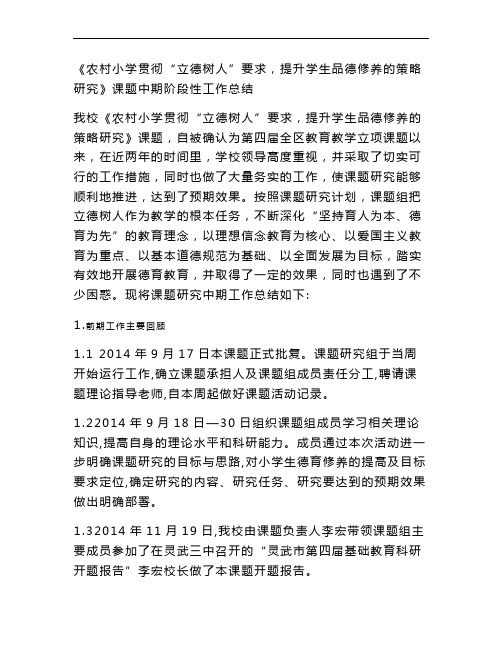 《农村小学贯彻“立德树人”要求，提升学生品德修养的策略研究》课题中期阶段性工作总结

我校《农村小学贯彻“立德树人”要求，提升学生品德修养的策略研究》课题，自被确认为第四届全区教育教学立项课题以来，在近两年的时间里，学校领导高度重视，并采取了切实可行的工作措施，同时也做了大量务实的工作，使课题研究能够顺利地推进，达到了预期效果。按照课题研究计划，课题组把立德树人作为教学的根本任务，不断深化“坚持育人为本、德育为先”的教育理念，以理想信念教育为核心、以爱国主义教育为重点、以基本道德规范为基础、以全面发展为目标，踏实有效地开展德育教育，并取得了一定的效果，同时也遇到了不少困惑。现将课题研究中期工作总结如下:

1.前期工作主要回顾

1.1 2014 年 9 月 17 日本课题正式批复。课题研究组于当周开始运行工作,确立课题承担人及课题组成员责任分工,聘请课题理论指导老师,自本周起做好课题活动记录。

1.22014 年 9 月 18 日—30 日组织课题组成员学习相关理论知识,提高自身的理论水平和科研能力。成员通过本次活动进一步明确课题研究的目标与思路,对小学生德育修养的提高及目标要求定位,确定研究的内容、研究任务、研究要达到的预期效果做出明确部署。

1.32014 年 11 月 19 日,我校由课题负责人李宏带领课题组主要成员参加了在灵武三中召开的“灵武市第四届基础教育科研开题报告”李宏校长做了本课题开题报告。